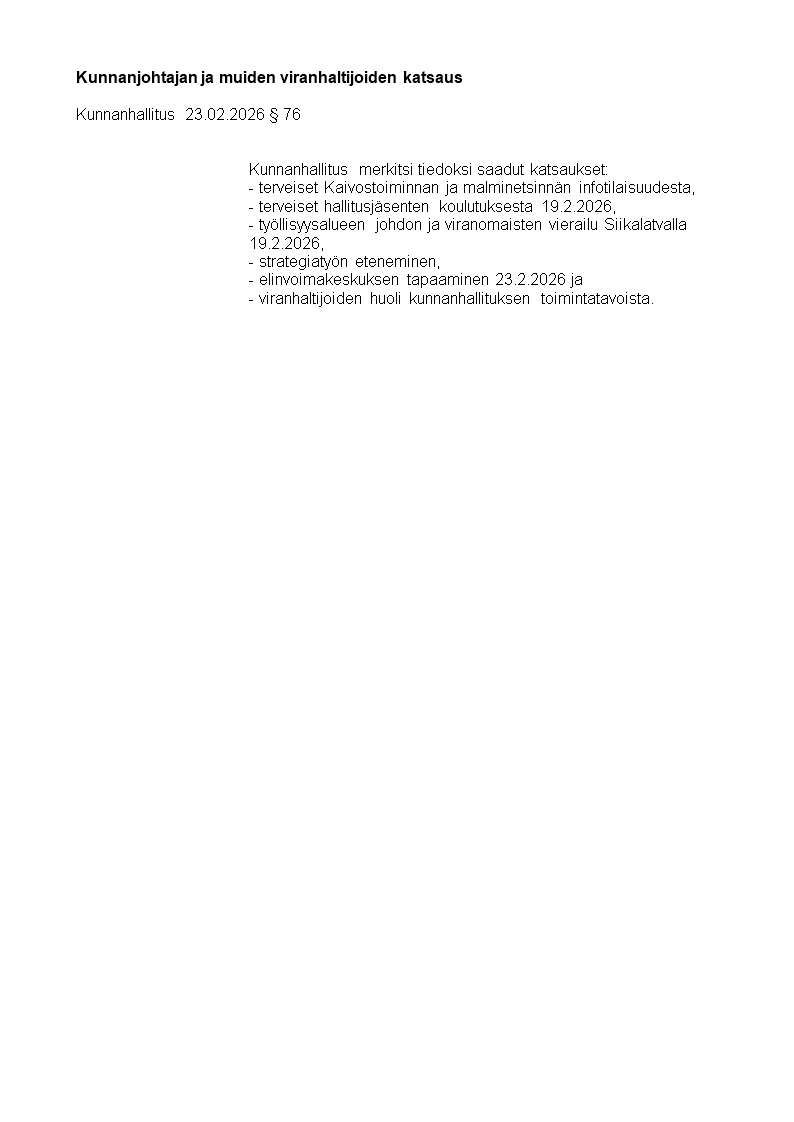 Kunnanjohtajan ja muiden viranhaltijoiden katsaus

Kunnanhallitus 23.02.2026 § 76

Kunnanhallitus merkitsi tiedoksi saadut katsaukset:
- terveiset Kaivostoiminnan ja malminetsinnän infotilaisuudesta,
- terveiset hallitusjäsenten koulutuksesta 19.2.2026,
- työllisyysalueen johdon ja viranomaisten vierailu Siikalatvalla 19.2.2026,
- strategiatyön eteneminen,
- elinvoimakeskuksen tapaaminen 23.2.2026 ja
- viranhaltijoiden huoli kunnanhallituksen toimintatavoista.